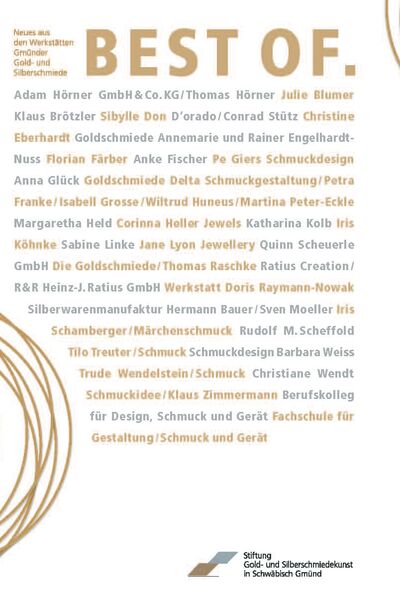 Neues aus den Werkstätten Gmünder Gold- und Silberschmiede

BEST OF.

Adam Hörner GmbH & Co. KG / Thomas Hörner Julie Blumer Klaus Brötzler Sibylle Don D'orado / Conrad Stütz Christine Eberhardt Goldschmiede Annemarie und Rainer Engelhardt-Nuss Florian Färber Anke Fischer Pe Giers Schmuckdesign Anna Glück Goldschmiede Delta Schmuckgestaltung / Petra Franke / Isabell Grosse / Wiltrud Huneus / Martina Peter-Eckle Margaretha Held Corinna Heller Jewels Katharina Kolb Iris Köhnke Sabine Linke Jane Lyon Jewellery Quinn Scheuerle GmbH Die Goldschmiede / Thomas Raschke Ratius Creation / R&R Heinz-J. Ratius GmbH Werkstatt Doris Raymann-Nowak Silberwarenmanufaktur Hermann Bauer / Sven Moeller Iris Schamberger / Märchenschmuck Rudolf M. Scheffold Tilo Treuter / Schmuck Schmuckdesign Barbara Weiss Trude Wendelstein / Schmuck Christiane Wendt Schmuckidee / Klaus Zimmermann Berufskolleg für Design, Schmuck und Gerät Fachschule für Gestaltung / Schmuck und Gerät

Stiftung
Gold- und Silberschmiedekunst
in Schwäbisch Gmünd